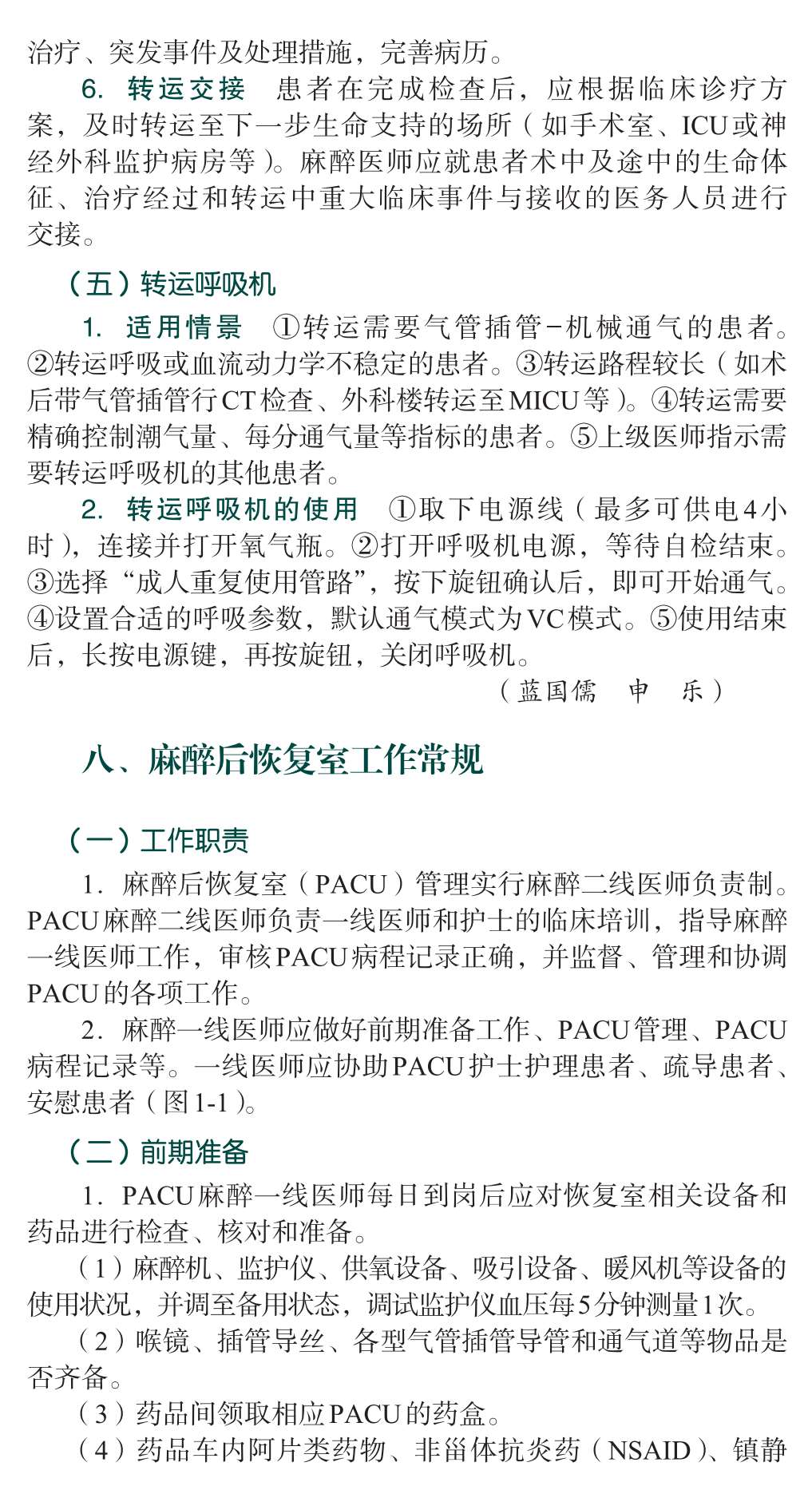 治疗、突发事件及处理措施，完善病历。

6. 转运交接　患者在完成检查后，应根据临床诊疗方案，及时转运至下一步生命支持的场所（如手术室、ICU或神经外科监护病房等）。麻醉医师应就患者术中及途中的生命体征、治疗经过和转运中重大临床事件与接收的医务人员进行交接。

（五）转运呼吸机

1. 适用情景　①转运需要气管插管-机械通气的患者。②转运呼吸或血流动力学不稳定的患者。③转运路程较长（如术后带气管插管行CT检查、外科楼转运至MICU等）。④转运需要精确控制潮气量、每分通气量等指标的患者。⑤上级医师指示需要转运呼吸机的其他患者。

2. 转运呼吸机的使用　①取下电源线（最多可供电4小时），连接并打开氧气瓶。②打开呼吸机电源，等待自检结束。③选择“成人重复使用管路”，按下旋钮确认后，即可开始通气。④设置合适的呼吸参数，默认通气模式为VC模式。⑤使用结束后，长按电源键，再按旋钮，关闭呼吸机。

（蓝国儒　申　乐）

八、麻醉后恢复室工作常规

（一）工作职责

1. 麻醉后恢复室（PACU）管理实行麻醉二线医师负责制。PACU麻醉二线医师负责一线医师和护士的临床培训，指导麻醉一线医师工作，审核PACU病程记录正确，并监督、管理和协调PACU的各项工作。

2. 麻醉一线医师应做好前期准备工作、PACU管理、PACU病程记录等。一线医师应协助PACU护士护理患者、疏导患者、安慰患者（图1-1）。

（二）前期准备

1. PACU麻醉一线医师每日到岗后应对恢复室相关设备和药品进行检查、核对和准备。

（1）麻醉机、监护仪、供氧设备、吸引设备、暖风机等设备的使用状况，并调至备用状态，调试监护仪血压每5分钟测量1次。

（2）喉镜、插管导丝、各型气管插管导管和通气道等物品是否齐备。

（3）药品间领取相应PACU的药盒。

（4）药品车内阿片类药物、非甾体抗炎药（NSAID）、镇静